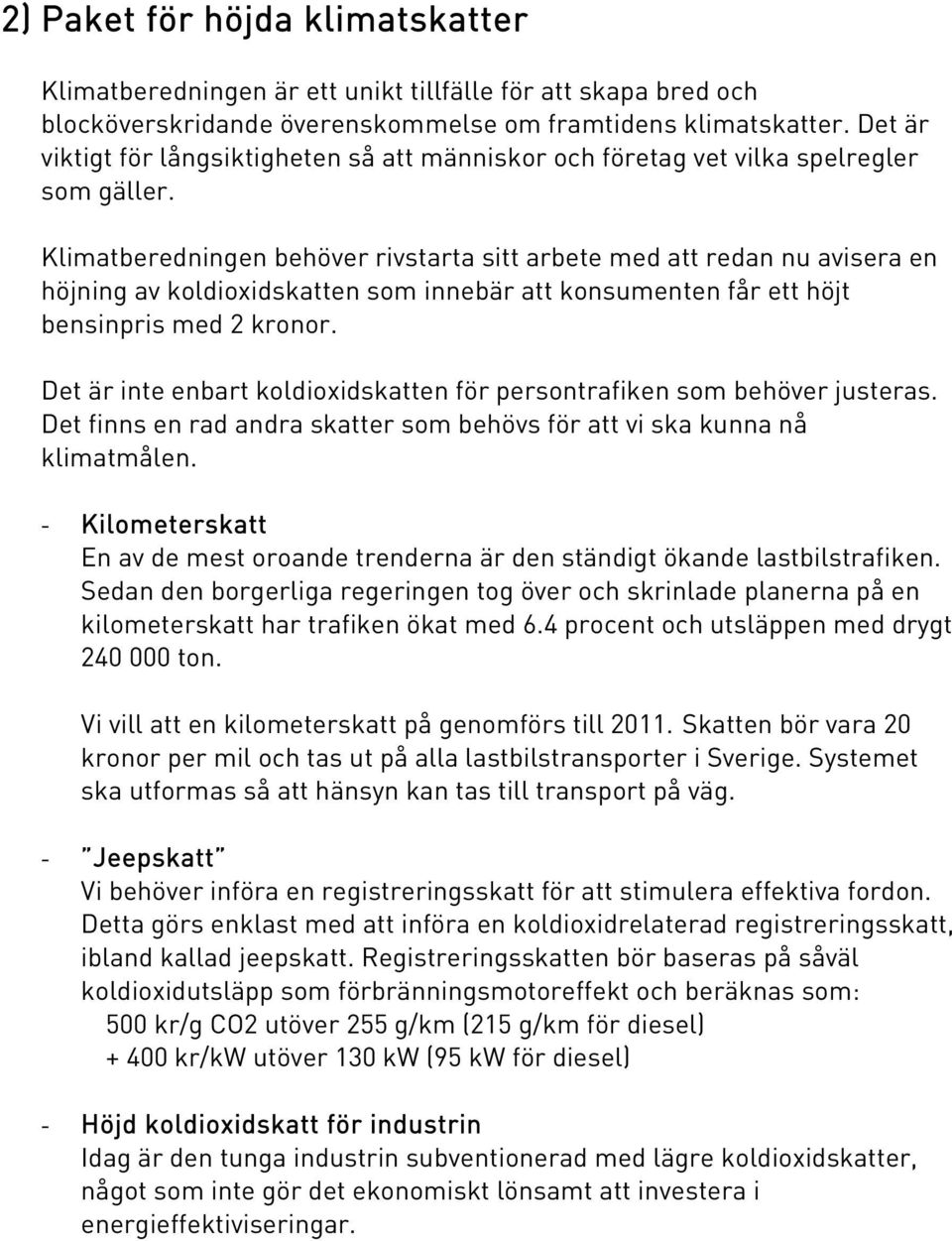 2) Paket för höjda klimatskatter

Klimatberedningen är ett unikt tillfälle för att skapa bred och blocköverskridande överenskommelse om framtidens klimatskatter. Det är viktigt för långsiktigheten så att människor och företag vet vilka spelregler som gäller.

Klimatberedningen behöver rivstarta sitt arbete med att redan nu avisera en höjning av koldioxidskatten som innebär att konsumenten får ett höjt bensinpris med 2 kronor.

Det är inte enbart koldioxidskatten för persontrafiken som behöver justeras. Det finns en rad andra skatter som behövs för att vi ska kunna nå klimatmålen.

- Kilometerskatt
En av de mest oroande trenderna är den ständigt ökande lastbilstrafiken. Sedan den borgerliga regeringen tog över och skrinlade planerna på en kilometerskatt har trafiken ökat med 6.4 procent och utsläppen med drygt 240 000 ton.

Vi vill att en kilometerskatt på genomförs till 2011. Skatten bör vara 20 kronor per mil och tas ut på alla lastbilstransporter i Sverige. Systemet ska utformas så att hänsyn kan tas till transport på väg.

- "Jeepskatt"
Vi behöver införa en registreringsskatt för att stimulera effektiva fordon. Detta görs enklast med att införa en koldioxidrelaterad registreringsskatt, ibland kallad jeepskatt. Registreringsskatten bör baseras på såväl koldioxidutsläpp som förbränningsmotoreffekt och beräknas som:
500 kr/g CO2 utöver 255 g/km (215 g/km för diesel)
+ 400 kr/kW utöver 130 kW (95 kW för diesel)

- Höjd koldioxidskatt för industrin
Idag är den tunga industrin subventionerad med lägre koldioxidskatter, något som inte gör det ekonomiskt lönsamt att investera i energieffektiviseringar.